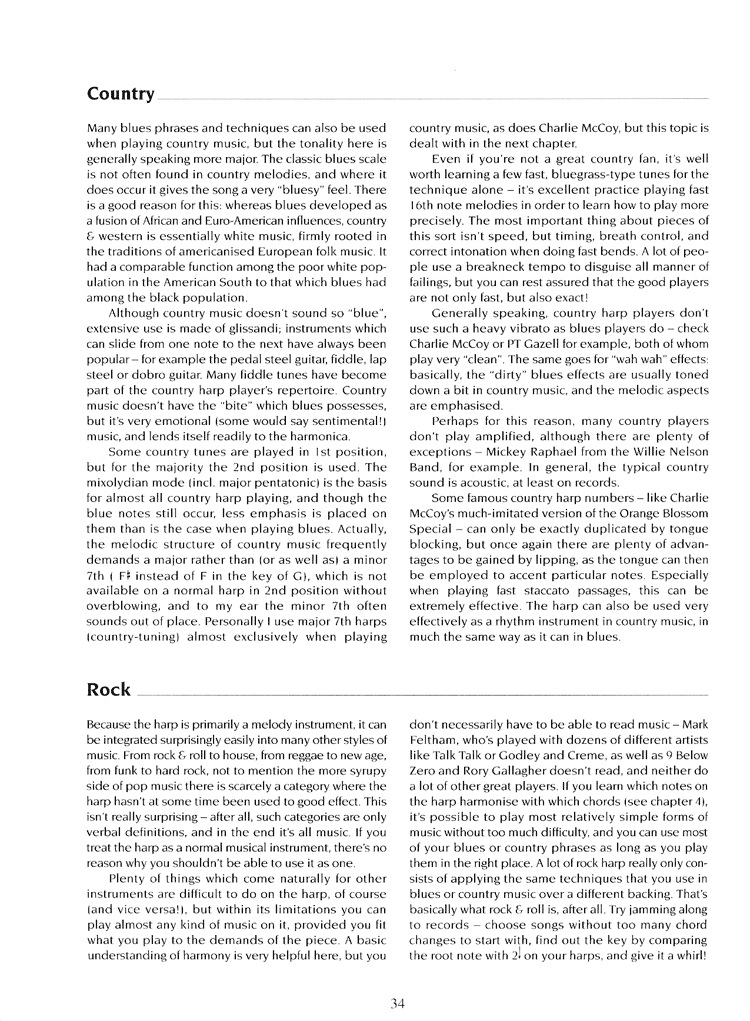 Country

Many blues phrases and techniques can also be used when playing country music, but the tonality here is generally speaking more major. The classic blues scale is not often found in country melodies, and where it does occur it gives the song a very "bluesy" feel. There is a good reason for this: whereas blues developed as a fusion of African and Euro-American influences, country & western is essentially white music, firmly rooted in the traditions of americanised European folk music. It had a comparable function among the poor white population in the American South to that which blues had among the black population.

Although country music doesn't sound so "blue", extensive use is made of glissandi; instruments which can slide from one note to the next have always been popular – for example the pedal steel guitar, fiddle, lap steel or dobro guitar. Many fiddle tunes have become part of the country harp player's repertoire. Country music doesn't have the "bite" which blues possesses, but it's very emotional (some would say sentimental!) music, and lends itself readily to the harmonica.

Some country tunes are played in 1st position, but for the majority the 2nd position is used. The mixolydian mode (incl. major pentatonic) is the basis for almost all country harp playing, and though the blue notes still occur, less emphasis is placed on them than is the case when playing blues. Actually, the melodic structure of country music frequently demands a major rather than (or as well as) a minor 7th ( F♯ instead of F in the key of G), which is not available on a normal harp in 2nd position without overblowing, and to my ear the minor 7th often sounds out of place. Personally I use major 7th harps (country-tuning) almost exclusively when playing country music, as does Charlie McCoy, but this topic is dealt with in the next chapter.

Even if you're not a great country fan, it's well worth learning a few fast, bluegrass-type tunes for the technique alone – it's excellent practice playing fast 16th note melodies in order to learn how to play more precisely. The most important thing about pieces of this sort isn't speed, but timing, breath control, and correct intonation when doing fast bends. A lot of people use a breakneck tempo to disguise all manner of failings, but you can rest assured that the good players are not only fast, but also exact!

Generally speaking, country harp players don't use such a heavy vibrato as blues players do – check Charlie McCoy or PT Gazell for example, both of whom play very "clean". The same goes for "wah wah" effects: basically, the "dirty" blues effects are usually toned down a bit in country music, and the melodic aspects are emphasised.

Perhaps for this reason, many country players don't play amplified, although there are plenty of exceptions – Mickey Raphael from the Willie Nelson Band, for example. In general, the typical country sound is acoustic, at least on records.

Some famous country harp numbers – like Charlie McCoy's much-imitated version of the Orange Blossom Special – can only be exactly duplicated by tongue blocking, but once again there are plenty of advantages to be gained by lipping, as the tongue can then be employed to accent particular notes. Especially when playing fast staccato passages, this can be extremely effective. The harp can also be used very effectively as a rhythm instrument in country music, in much the same way as it can in blues.

Rock

Because the harp is primarily a melody instrument, it can be integrated surprisingly easily into many other styles of music. From rock & roll to house, from reggae to new age, from funk to hard rock, not to mention the more syrupy side of pop music there is scarcely a category where the harp hasn't at some time been used to good effect. This isn't really surprising – after all, such categories are only verbal definitions, and in the end it's all music. If you treat the harp as a normal musical instrument, there's no reason why you shouldn't be able to use it as one.

Plenty of things which come naturally for other instruments are difficult to do on the harp, of course (and vice versa!), but within its limitations you can play almost any kind of music on it, provided you fit what you play to the demands of the piece. A basic understanding of harmony is very helpful here, but you don't necessarily have to be able to read music – Mark Feltham, who's played with dozens of different artists like Talk Talk or Godley and Creme, as well as 9 Below Zero and Rory Gallagher doesn't read, and neither do a lot of other great players. If you learn which notes on the harp harmonise with which chords (see chapter 4), it's possible to play most relatively simple forms of music without too much difficulty, and you can use most of your blues or country phrases as long as you play them in the right place. A lot of rock harp really only consists of applying the same techniques that you use in blues or country music over a different backing. That's basically what rock & roll is, after all. Try jamming along to records – choose songs without too many chord changes to start with, find out the key by comparing the root note with 2↓ on your harps, and give it a whirl!

34